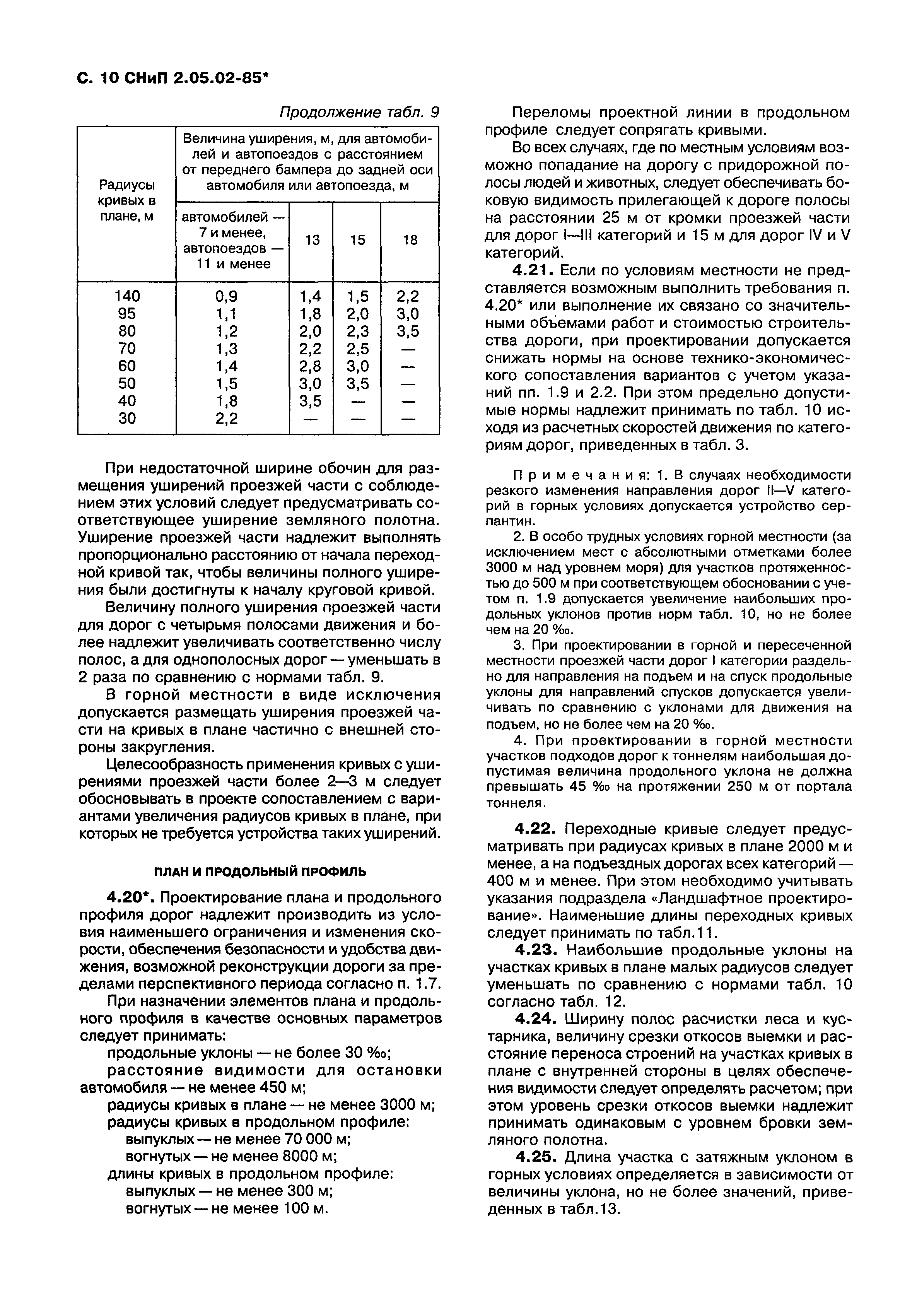 С. 10 СНиП 2.05.02-85*

Продолжение табл. 9

| Радиусы кривых в плане, м | Величина уширения, м, для автомобилей и автопоездов с расстоянием от переднего бампера до задней оси автомобиля или автопоезда, м | | | |
|---|---|---|---|---|
| | автомобилей — 7 и менее, автопоездов — 11 и менее | 13 | 15 | 18 |
| 140 | 0,9 | 1,4 | 1,5 | 2,2 |
| 95 | 1,1 | 1,8 | 2,0 | 3,0 |
| 80 | 1,2 | 2,0 | 2,3 | 3,5 |
| 70 | 1,3 | 2,2 | 2,5 | — |
| 60 | 1,4 | 2,8 | 3,0 | — |
| 50 | 1,5 | 3,0 | 3,5 | — |
| 40 | 1,8 | 3,5 | — | — |
| 30 | 2,2 | — | — | — |

При недостаточной ширине обочин для размещения уширений проезжей части с соблюдением этих условий следует предусматривать соответствующее уширение земляного полотна. Уширение проезжей части надлежит выполнять пропорционально расстоянию от начала переходной кривой так, чтобы величины полного уширения были достигнуты к началу круговой кривой.

Величину полного уширения проезжей части для дорог с четырьмя полосами движения и более надлежит увеличивать соответственно числу полос, а для однополосных дорог — уменьшать в 2 раза по сравнению с нормами табл. 9.

В горной местности в виде исключения допускается размещать уширения проезжей части на кривых в плане частично с внешней стороны закругления.

Целесообразность применения кривых с уширениями проезжей части более 2—3 м следует обосновывать в проекте сопоставлением с вариантами увеличения радиусов кривых в плане, при которых не требуется устройства таких уширений.

ПЛАН И ПРОДОЛЬНЫЙ ПРОФИЛЬ

4.20*. Проектирование плана и продольного профиля дорог надлежит производить из условия наименьшего ограничения и изменения скорости, обеспечения безопасности и удобства движения, возможной реконструкции дороги за пределами перспективного периода согласно п. 1.7.

При назначении элементов плана и продольного профиля в качестве основных параметров следует принимать:

продольные уклоны — не более 30 ‰;

расстояние видимости для остановки автомобиля — не менее 450 м;

радиусы кривых в плане — не менее 3000 м;

радиусы кривых в продольном профиле:

выпуклых — не менее 70 000 м;

вогнутых — не менее 8000 м;

длины кривых в продольном профиле:

выпуклых — не менее 300 м;

вогнутых — не менее 100 м.

Переломы проектной линии в продольном профиле следует сопрягать кривыми.

Во всех случаях, где по местным условиям возможно попадание на дорогу с придорожной полосы людей и животных, следует обеспечивать боковую видимость прилегающей к дороге полосы на расстоянии 25 м от кромки проезжей части для дорог I—III категорий и 15 м для дорог IV и V категорий.

4.21. Если по условиям местности не представляется возможным выполнить требования п. 4.20* или выполнение их связано со значительными объемами работ и стоимостью строительства дороги, при проектировании допускается снижать нормы на основе технико-экономического сопоставления вариантов с учетом указаний пп. 1.9 и 2.2. При этом предельно допустимые нормы надлежит принимать по табл. 10 исходя из расчетных скоростей движения по категориям дорог, приведенных в табл. 3.

Примечания: 1. В случаях необходимости резкого изменения направления дорог II—V категорий в горных условиях допускается устройство серпантин.

2. В особо трудных условиях горной местности (за исключением мест с абсолютными отметками более 3000 м над уровнем моря) для участков протяженностью до 500 м при соответствующем обосновании с учетом п. 1.9 допускается увеличение наибольших продольных уклонов против норм табл. 10, но не более чем на 20 ‰.

3. При проектировании в горной и пересеченной местности проезжей части дорог I категории раздельно для направления на подъем и на спуск продольные уклоны для направлений спусков допускается увеличивать по сравнению с уклонами для движения на подъем, но не более чем на 20 ‰.

4. При проектировании в горной местности участков подходов дорог к тоннелям наибольшая допустимая величина продольного уклона не должна превышать 45 ‰ на протяжении 250 м от портала тоннеля.

4.22. Переходные кривые следует предусматривать при радиусах кривых в плане 2000 м и менее, а на подъездных дорогах всех категорий — 400 м и менее. При этом необходимо учитывать указания подраздела «Ландшафтное проектирование». Наименьшие длины переходных кривых следует принимать по табл.11.

4.23. Наибольшие продольные уклоны на участках кривых в плане малых радиусов следует уменьшать по сравнению с нормами табл. 10 согласно табл. 12.

4.24. Ширину полос расчистки леса и кустарника, величину срезки откосов выемки и расстояние переноса строений на участках кривых в плане с внутренней стороны в целях обеспечения видимости следует определять расчетом; при этом уровень срезки откосов выемки надлежит принимать одинаковым с уровнем бровки земляного полотна.

4.25. Длина участка с затяжным уклоном в горных условиях определяется в зависимости от величины уклона, но не более значений, приведенных в табл.13.